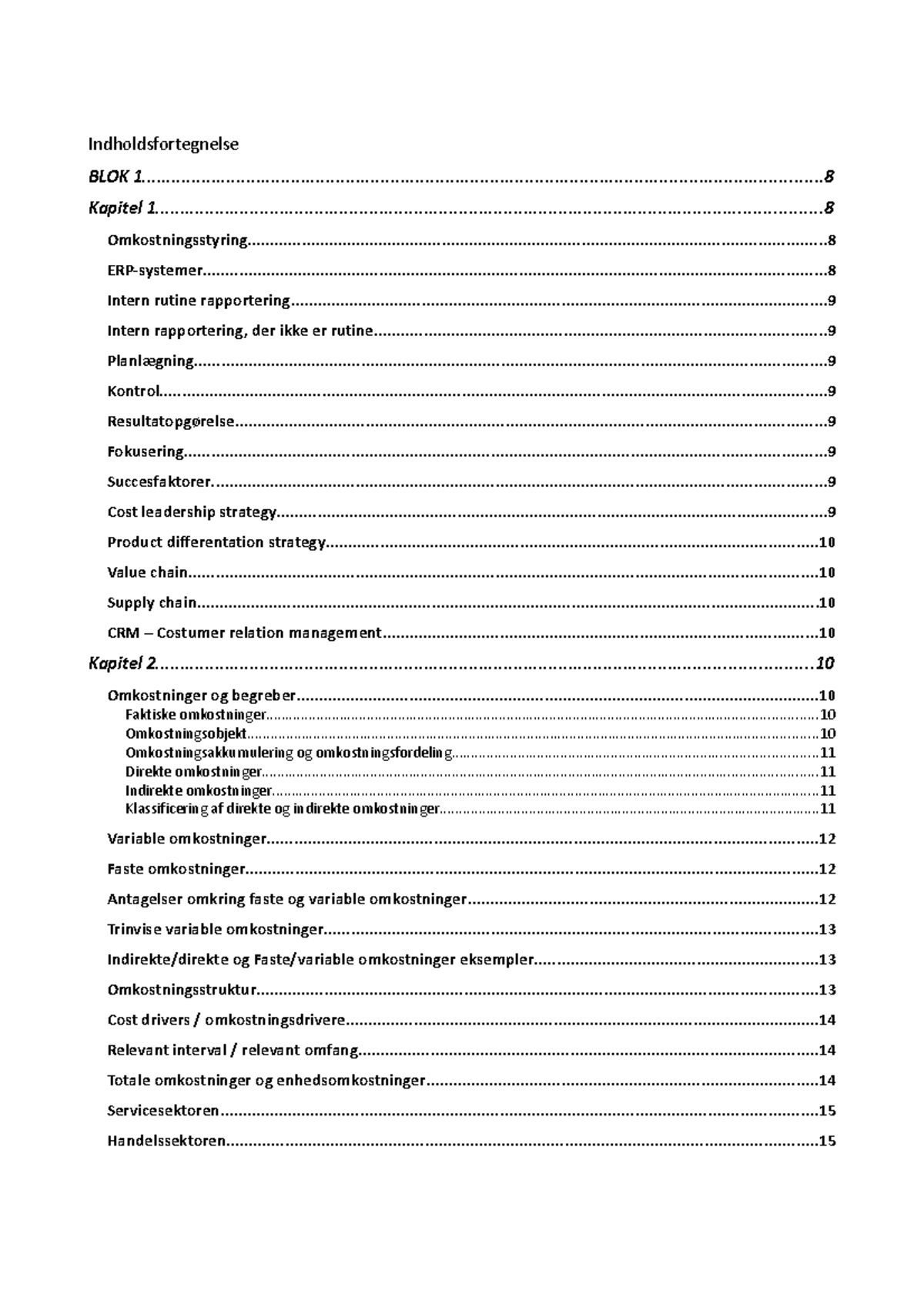 Indholdsfortegnelse

BLOK 1 8

Kapitel 1 8

Omkostningsstyring 8

ERP-systemer 8

Intern rutine rapportering 9

Intern rapportering, der ikke er rutine 9

Planlægning 9

Kontrol 9

Resultatopgørelse 9

Fokusering 9

Succesfaktorer 9

Cost leadership strategy 9

Product differentation strategy 10

Value chain 10

Supply chain 10

CRM – Costumer relation management 10

Kapitel 2 10

Omkostninger og begreber 10
Faktiske omkostninger 10
Omkostningsobjekt 10
Omkostningsakkumulering og omkostningsfordeling 11
Direkte omkostninger 11
Indirekte omkostninger 11
Klassificering af direkte og indirekte omkostninger 11

Variable omkostninger 12

Faste omkostninger 12

Antagelser omkring faste og variable omkostninger 12

Trinvise variable omkostninger 13

Indirekte/direkte og Faste/variable omkostninger eksempler 13

Omkostningsstruktur 13

Cost drivers / omkostningsdrivere 14

Relevant interval / relevant omfang 14

Totale omkostninger og enhedsomkostninger 14

Servicesektoren 15

Handelssektoren 15